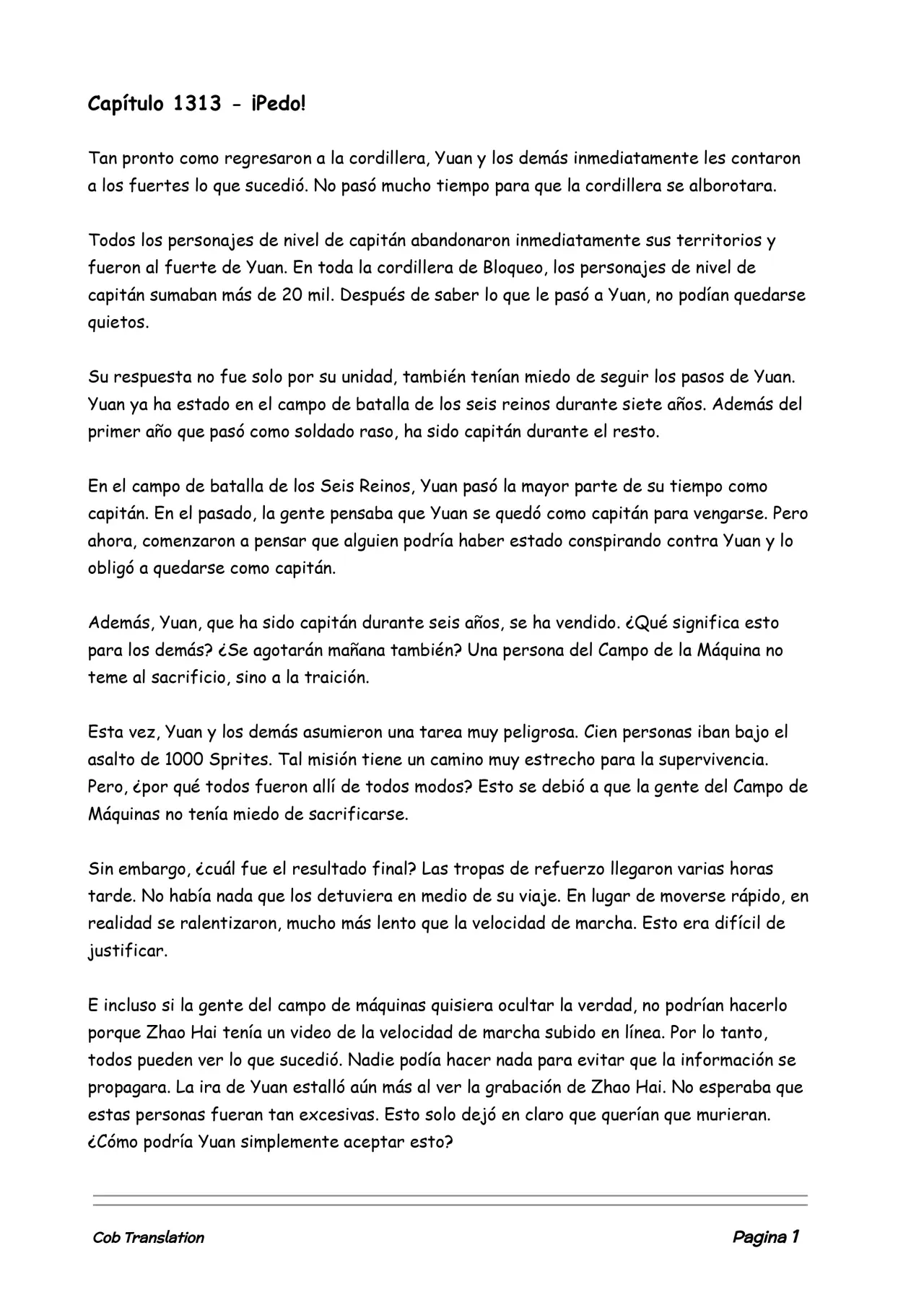 Capítulo 1313 - ¡Pedo!

Tan pronto como regresaron a la cordillera, Yuan y los demás inmediatamente les contaron a los fuertes lo que sucedió. No pasó mucho tiempo para que la cordillera se alborotara.

Todos los personajes de nivel de capitán abandonaron inmediatamente sus territorios y fueron al fuerte de Yuan. En toda la cordillera de Bloqueo, los personajes de nivel de capitán sumaban más de 20 mil. Después de saber lo que le pasó a Yuan, no podían quedarse quietos.

Su respuesta no fue solo por su unidad, también tenían miedo de seguir los pasos de Yuan. Yuan ya ha estado en el campo de batalla de los seis reinos durante siete años. Además del primer año que pasó como soldado raso, ha sido capitán durante el resto.

En el campo de batalla de los Seis Reinos, Yuan pasó la mayor parte de su tiempo como capitán. En el pasado, la gente pensaba que Yuan se quedó como capitán para vengarse. Pero ahora, comenzaron a pensar que alguien podría haber estado conspirando contra Yuan y lo obligó a quedarse como capitán.

Además, Yuan, que ha sido capitán durante seis años, se ha vendido. ¿Qué significa esto para los demás? ¿Se agotarán mañana también? Una persona del Campo de la Máquina no teme al sacrificio, sino a la traición.

Esta vez, Yuan y los demás asumieron una tarea muy peligrosa. Cien personas iban bajo el asalto de 1000 Sprites. Tal misión tiene un camino muy estrecho para la supervivencia. Pero, ¿por qué todos fueron allí de todos modos? Esto se debió a que la gente del Campo de Máquinas no tenía miedo de sacrificarse.

Sin embargo, ¿cuál fue el resultado final? Las tropas de refuerzo llegaron varias horas tarde. No había nada que los detuviera en medio de su viaje. En lugar de moverse rápido, en realidad se ralentizaron, mucho más lento que la velocidad de marcha. Esto era difícil de justificar.

E incluso si la gente del campo de máquinas quisiera ocultar la verdad, no podrían hacerlo porque Zhao Hai tenía un video de la velocidad de marcha subido en línea. Por lo tanto, todos pueden ver lo que sucedió. Nadie podía hacer nada para evitar que la información se propagara. La ira de Yuan estalló aún más al ver la grabación de Zhao Hai. No esperaba que estas personas fueran tan excesivas. Esto solo dejó en claro que querían que murieran. ¿Cómo podría Yuan simplemente aceptar esto?

Cob Translation

Pagina 1